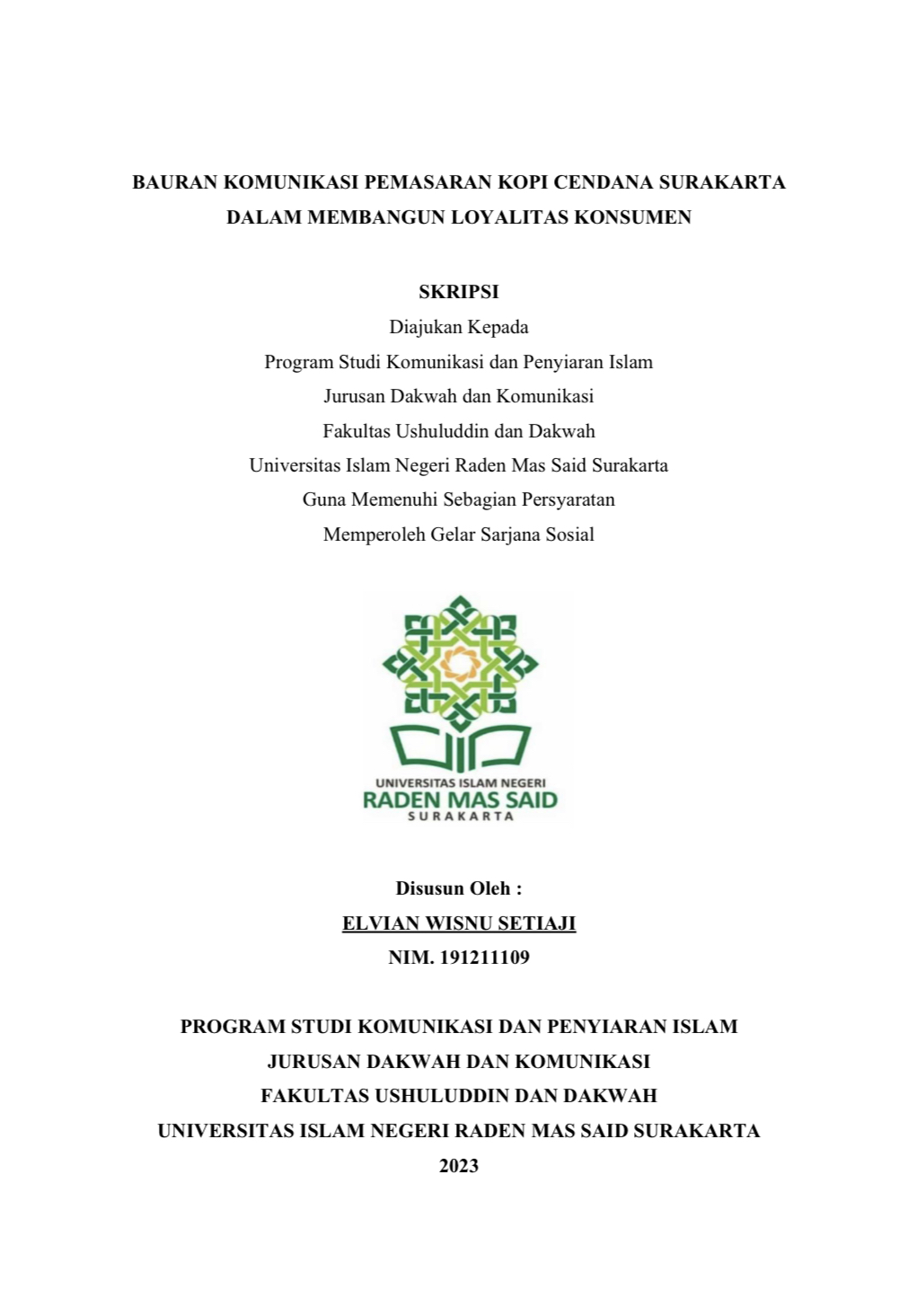 BAURAN KOMUNIKASI PEMASARAN KOPI CENDANA SURAKARTA DALAM MEMBANGUN LOYALITAS KONSUMEN

SKRIPSI
Diajukan Kepada
Program Studi Komunikasi dan Penyiaran Islam
Jurusan Dakwah dan Komunikasi
Fakultas Ushuluddin dan Dakwah
Universitas Islam Negeri Raden Mas Said Surakarta
Guna Memenuhi Sebagian Persyaratan
Memperoleh Gelar Sarjana Sosial

UNIVERSITAS ISLAM NEGERI
RADEN MAS SAID
SURAKARTA

Disusun Oleh :
ELVIAN WISNU SETIAJI
NIM. 191211109

PROGRAM STUDI KOMUNIKASI DAN PENYIARAN ISLAM
JURUSAN DAKWAH DAN KOMUNIKASI
FAKULTAS USHULUDDIN DAN DAKWAH
UNIVERSITAS ISLAM NEGERI RADEN MAS SAID SURAKARTA
2023